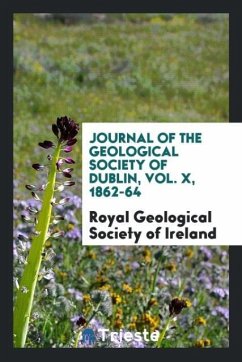 JOURNAL OF THE GEOLOGICAL SOCIETY OF DUBLIN, VOL. X, 1862-64

Royal Geological Society of Ireland

Trieste